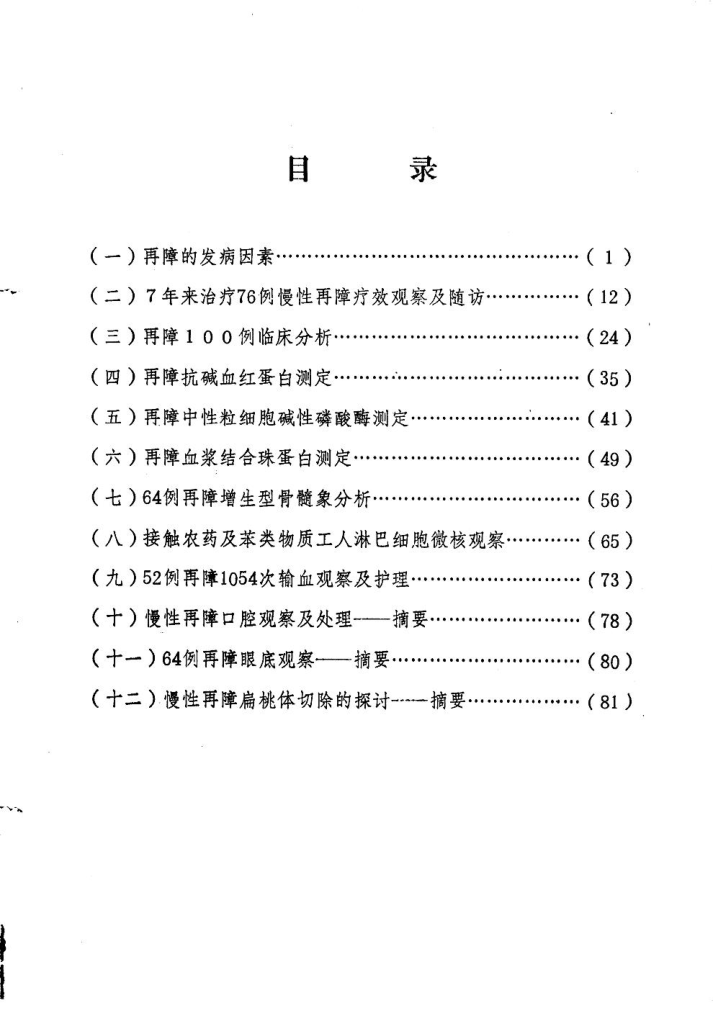 目　　录

（一）再障的发病因素……………………………………………（1）

（二）7年来治疗76例慢性再障疗效观察及随访……………（12）

（三）再障100例临床分析……………………………………（24）

（四）再障抗碱血红蛋白测定…………………………………（35）

（五）再障中性粒细胞碱性磷酸酶测定………………………（41）

（六）再障血浆结合珠蛋白测定………………………………（49）

（七）64例再障增生型骨髓象分析……………………………（56）

（八）接触农药及苯类物质工人淋巴细胞微核观察…………（65）

（九）52例再障1054次输血观察及护理………………………（73）

（十）慢性再障口腔观察及处理——摘要……………………（78）

（十一）64例再障眼底观察——摘要…………………………（80）

（十二）慢性再障扁桃体切除的探讨——摘要………………（81）